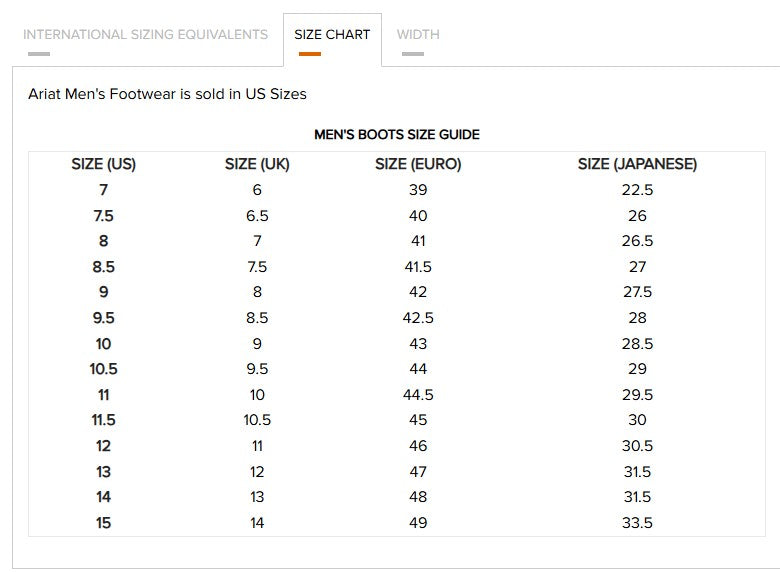 INTERNATIONAL SIZING EQUIVALENTS SIZE CHART WIDTH

Ariat Men's Footwear is sold in US Sizes

MEN'S BOOTS SIZE GUIDE

| SIZE (US) | SIZE (UK) | SIZE (EURO) | SIZE (JAPANESE) |
|---|---|---|---|
| 7 | 6 | 39 | 22.5 |
| 7.5 | 6.5 | 40 | 26 |
| 8 | 7 | 41 | 26.5 |
| 8.5 | 7.5 | 41.5 | 27 |
| 9 | 8 | 42 | 27.5 |
| 9.5 | 8.5 | 42.5 | 28 |
| 10 | 9 | 43 | 28.5 |
| 10.5 | 9.5 | 44 | 29 |
| 11 | 10 | 44.5 | 29.5 |
| 11.5 | 10.5 | 45 | 30 |
| 12 | 11 | 46 | 30.5 |
| 13 | 12 | 47 | 31.5 |
| 14 | 13 | 48 | 31.5 |
| 15 | 14 | 49 | 33.5 |